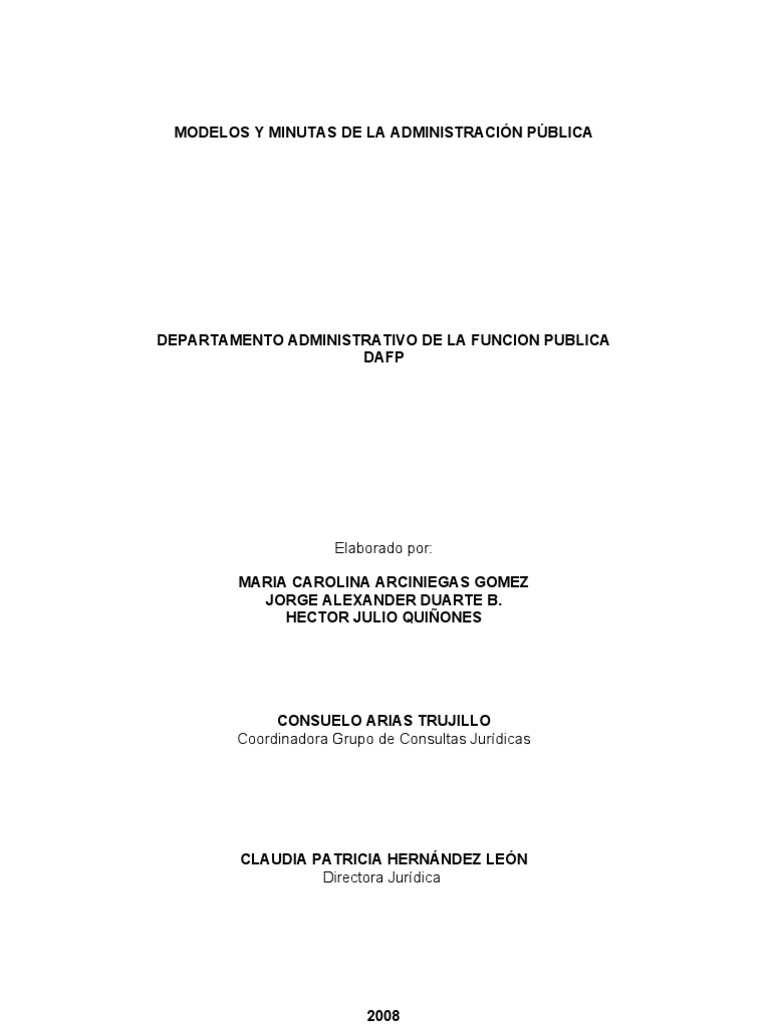 MODELOS Y MINUTAS DE LA ADMINISTRACIÓN PÚBLICA

DEPARTAMENTO ADMINISTRATIVO DE LA FUNCION PUBLICA
DAFP

Elaborado por:

MARIA CAROLINA ARCINIEGAS GOMEZ
JORGE ALEXANDER DUARTE B.
HECTOR JULIO QUIÑONES

CONSUELO ARIAS TRUJILLO
Coordinadora Grupo de Consultas Jurídicas

CLAUDIA PATRICIA HERNÁNDEZ LEÓN
Directora Jurídica

2008